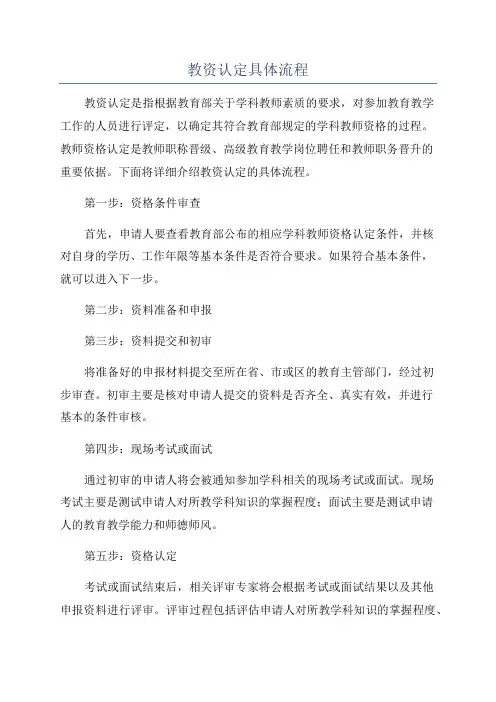 教资认定具体流程

教资认定是指根据教育部关于学科教师素质的要求，对参加教育教学工作的人员进行评定，以确定其符合教育部规定的学科教师资格的过程。教师资格认定是教师职称晋级、高级教育教学岗位聘任和教师职务晋升的重要依据。下面将详细介绍教资认定的具体流程。

第一步：资格条件审查

首先，申请人要查看教育部公布的相应学科教师资格认定条件，并核对自身的学历、工作年限等基本条件是否符合要求。如果符合基本条件，就可以进入下一步。

第二步：资料准备和申报

第三步：资料提交和初审

将准备好的申报材料提交至所在省、市或区的教育主管部门，经过初步审查。初审主要是核对申请人提交的资料是否齐全、真实有效，并进行基本的条件审核。

第四步：现场考试或面试

通过初审的申请人将会被通知参加学科相关的现场考试或面试。现场考试主要是测试申请人对所教学科知识的掌握程度；面试主要是测试申请人的教育教学能力和师德师风。

第五步：资格认定

考试或面试结束后，相关评审专家将会根据考试或面试结果以及其他申报资料进行评审。评审过程包括评估申请人对所教学科知识的掌握程度、